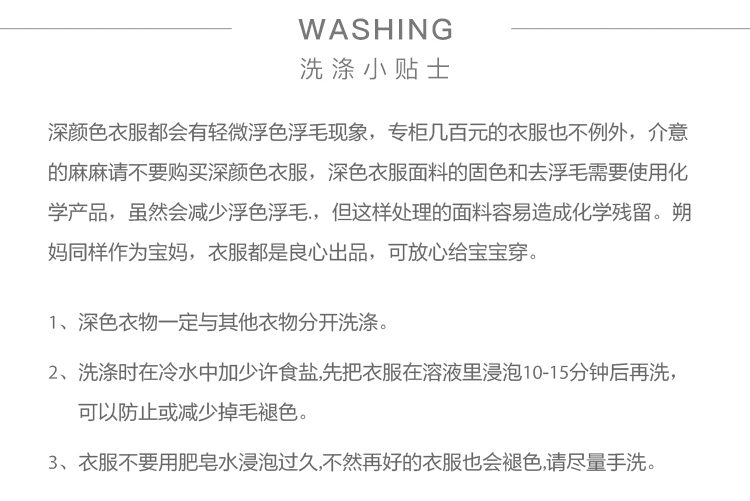 WASHING
洗涤小贴士

深颜色衣服都会有轻微浮色浮毛现象，专柜几百元的衣服也不例外，介意的麻麻请不要购买深颜色衣服，深色衣服面料的固色和去浮毛需要使用化学产品，虽然会减少浮色浮毛.，但这样处理的面料容易造成化学残留。朔妈同样作为宝妈，衣服都是良心出品，可放心给宝宝穿。

1、深色衣物一定与其他衣物分开洗涤。

2、洗涤时在冷水中加少许食盐,先把衣服在溶液里浸泡10-15分钟后再洗，可以防止或减少掉毛褪色。

3、衣服不要用肥皂水浸泡过久,不然再好的衣服也会褪色,请尽量手洗。